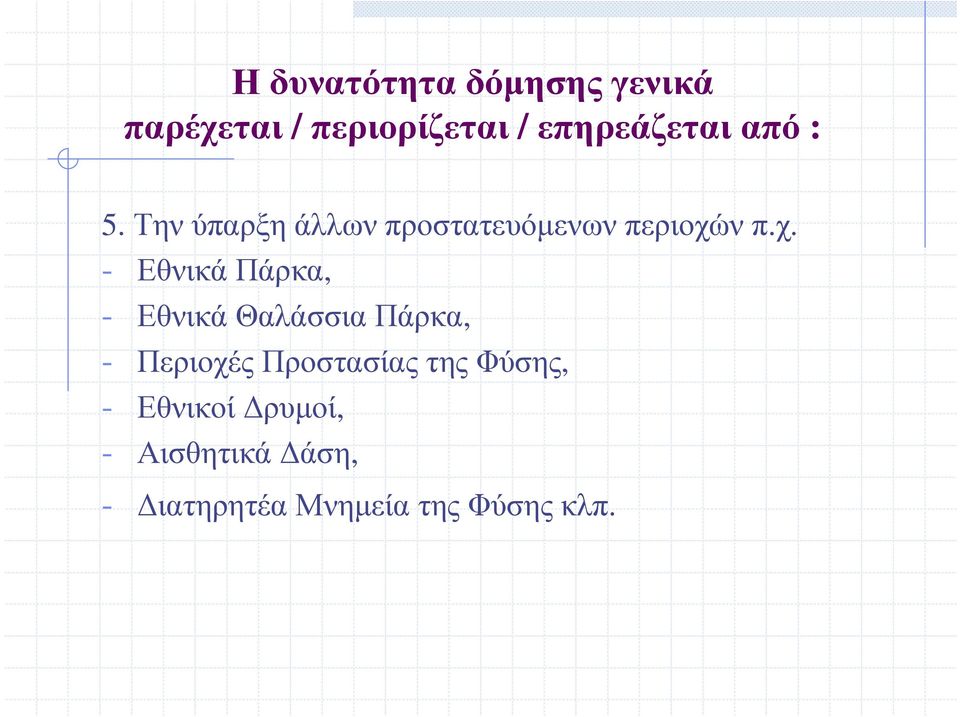 Η δυνατότητα δόμησης γενικά παρέχεται / περιορίζεται / επηρεάζεται από :

5. Την ύπαρξη άλλων προστατευόμενων περιοχών π.χ.
- Εθνικά Πάρκα,
- Εθνικά Θαλάσσια Πάρκα,
- Περιοχές Προστασίας της Φύσης,
- Εθνικοί Δρυμοί,
- Αισθητικά Δάση,
- Διατηρητέα Μνημεία της Φύσης κλπ.